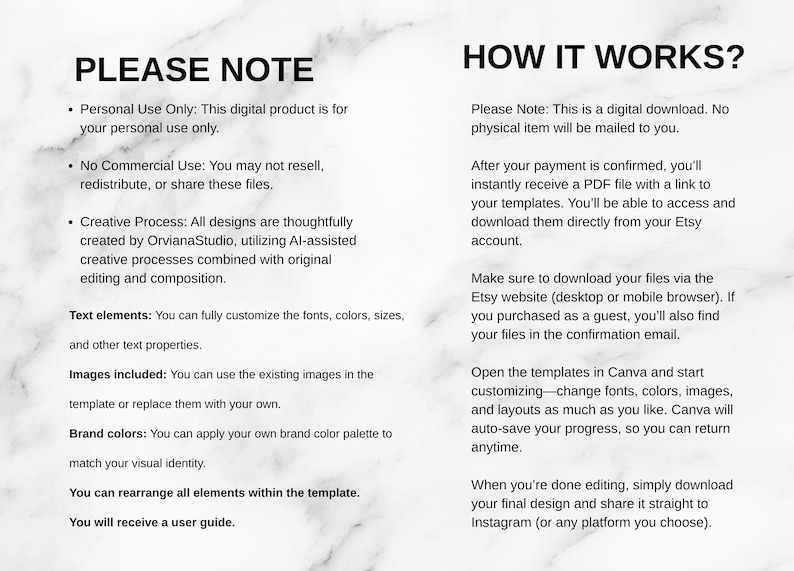 PLEASE NOTE

• Personal Use Only: This digital product is for your personal use only.

• No Commercial Use: You may not resell, redistribute, or share these files.

• Creative Process: All designs are thoughtfully created by OrvianaStudio, utilizing AI-assisted creative processes combined with original editing and composition.

Text elements: You can fully customize the fonts, colors, sizes, and other text properties.

Images included: You can use the existing images in the template or replace them with your own.

Brand colors: You can apply your own brand color palette to match your visual identity.

You can rearrange all elements within the template.

You will receive a user guide.

HOW IT WORKS?

Please Note: This is a digital download. No physical item will be mailed to you.

After your payment is confirmed, you'll instantly receive a PDF file with a link to your templates. You'll be able to access and download them directly from your Etsy account.

Make sure to download your files via the Etsy website (desktop or mobile browser). If you purchased as a guest, you'll also find your files in the confirmation email.

Open the templates in Canva and start customizing—change fonts, colors, images, and layouts as much as you like. Canva will auto-save your progress, so you can return anytime.

When you're done editing, simply download your final design and share it straight to Instagram (or any platform you choose).